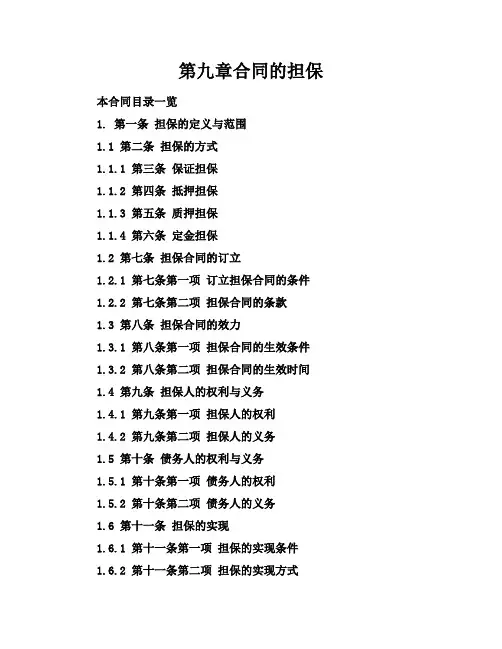 第九章合同的担保

本合同目录一览

1. 第一条 担保的定义与范围

1.1 第二条 担保的方式

1.1.1 第三条 保证担保

1.1.2 第四条 抵押担保

1.1.3 第五条 质押担保

1.1.4 第六条 定金担保

1.2 第七条 担保合同的订立

1.2.1 第七条第一项 订立担保合同的条件

1.2.2 第七条第二项 担保合同的条款

1.3 第八条 担保合同的效力

1.3.1 第八条第一项 担保合同的生效条件

1.3.2 第八条第二项 担保合同的生效时间

1.4 第九条 担保人的权利与义务

1.4.1 第九条第一项 担保人的权利

1.4.2 第九条第二项 担保人的义务

1.5 第十条 债务人的权利与义务

1.5.1 第十条第一项 债务人的权利

1.5.2 第十条第二项 债务人的义务

1.6 第十一条 担保的实现

1.6.1 第十一条第一项 担保的实现条件

1.6.2 第十一条第二项 担保的实现方式